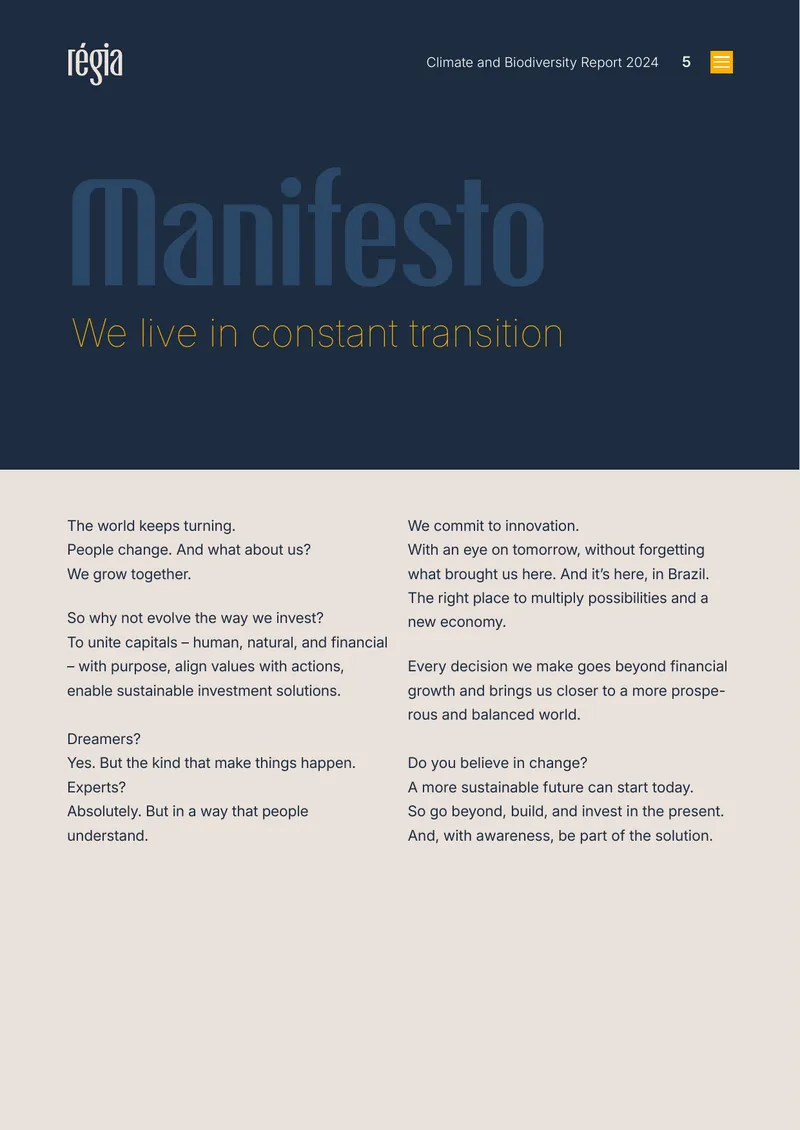 régia

Climate and Biodiversity Report 2024 5

Manifesto

We live in constant transition

The world keeps turning.
People change. And what about us?
We grow together.

So why not evolve the way we invest?
To unite capitals – human, natural, and financial – with purpose, align values with actions, enable sustainable investment solutions.

Dreamers?
Yes. But the kind that make things happen.
Experts?
Absolutely. But in a way that people understand.

We commit to innovation.
With an eye on tomorrow, without forgetting what brought us here. And it's here, in Brazil. The right place to multiply possibilities and a new economy.

Every decision we make goes beyond financial growth and brings us closer to a more prosperous and balanced world.

Do you believe in change?
A more sustainable future can start today.
So go beyond, build, and invest in the present.
And, with awareness, be part of the solution.